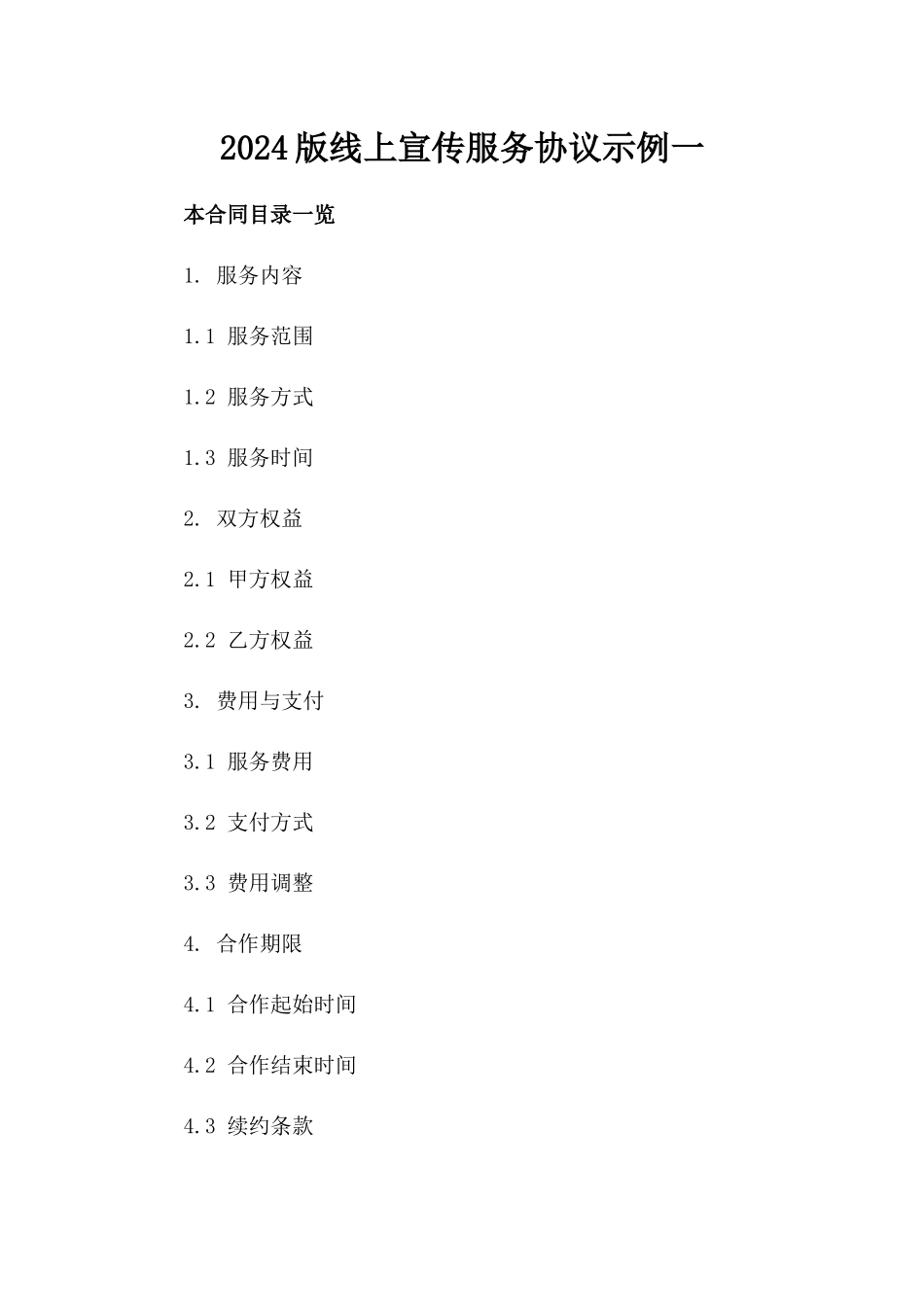 2024版线上宣传服务协议示例一

本合同目录一览

1. 服务内容

1.1 服务范围

1.2 服务方式

1.3 服务时间

2. 双方权益

2.1 甲方权益

2.2 乙方权益

3. 费用与支付

3.1 服务费用

3.2 支付方式

3.3 费用调整

4. 合作期限

4.1 合作起始时间

4.2 合作结束时间

4.3 续约条款